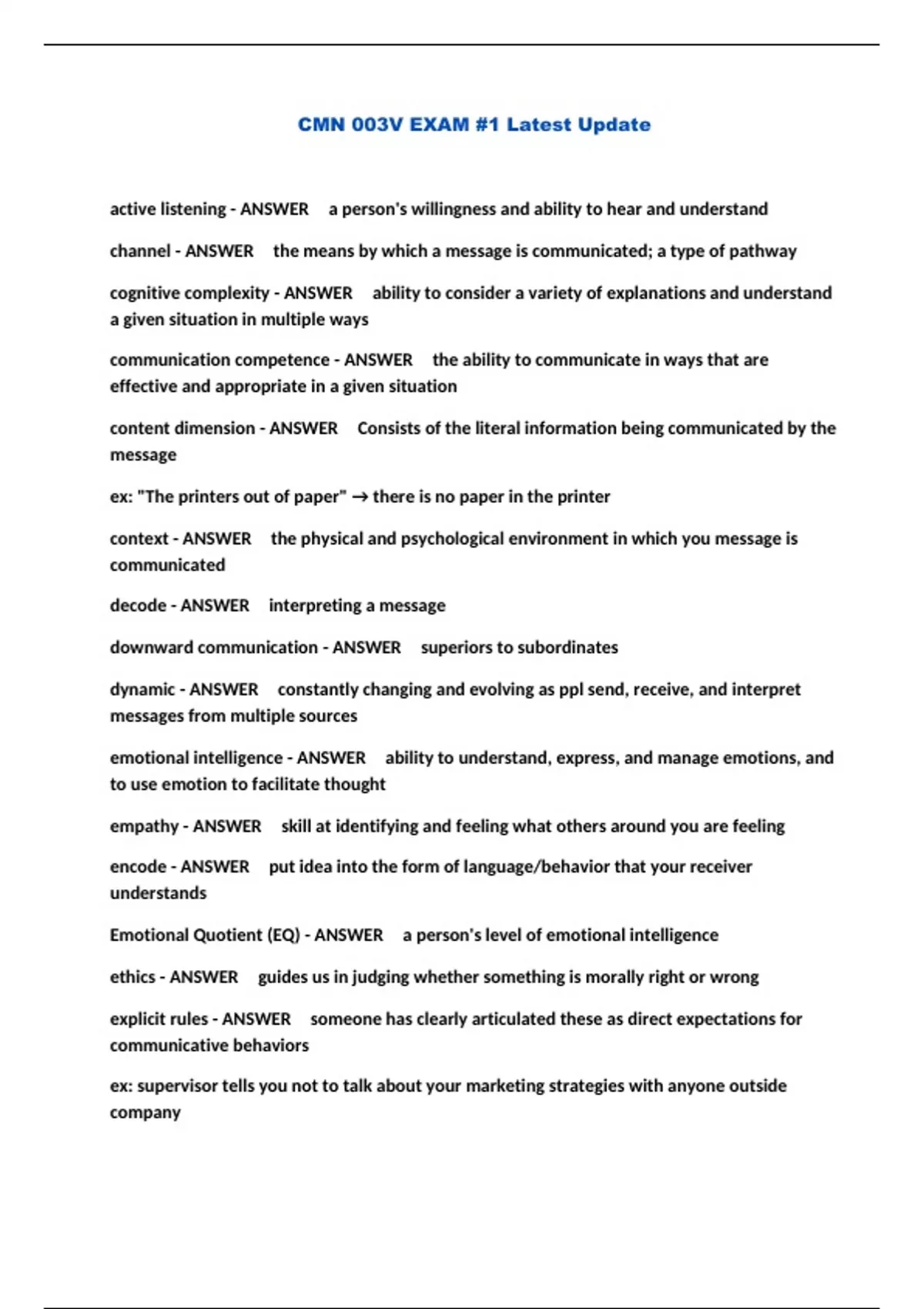 CMN 003V EXAM #1 Latest Update

active listening - ANSWER a person's willingness and ability to hear and understand

channel - ANSWER the means by which a message is communicated; a type of pathway

cognitive complexity - ANSWER ability to consider a variety of explanations and understand a given situation in multiple ways

communication competence - ANSWER the ability to communicate in ways that are effective and appropriate in a given situation

content dimension - ANSWER Consists of the literal information being communicated by the message

ex: "The printers out of paper" → there is no paper in the printer

context - ANSWER the physical and psychological environment in which you message is communicated

decode - ANSWER interpreting a message

downward communication - ANSWER superiors to subordinates

dynamic - ANSWER constantly changing and evolving as ppl send, receive, and interpret messages from multiple sources

emotional intelligence - ANSWER ability to understand, express, and manage emotions, and to use emotion to facilitate thought

empathy - ANSWER skill at identifying and feeling what others around you are feeling

encode - ANSWER put idea into the form of language/behavior that your receiver understands

Emotional Quotient (EQ) - ANSWER a person's level of emotional intelligence

ethics - ANSWER guides us in judging whether something is morally right or wrong

explicit rules - ANSWER someone has clearly articulated these as direct expectations for communicative behaviors

ex: supervisor tells you not to talk about your marketing strategies with anyone outside company